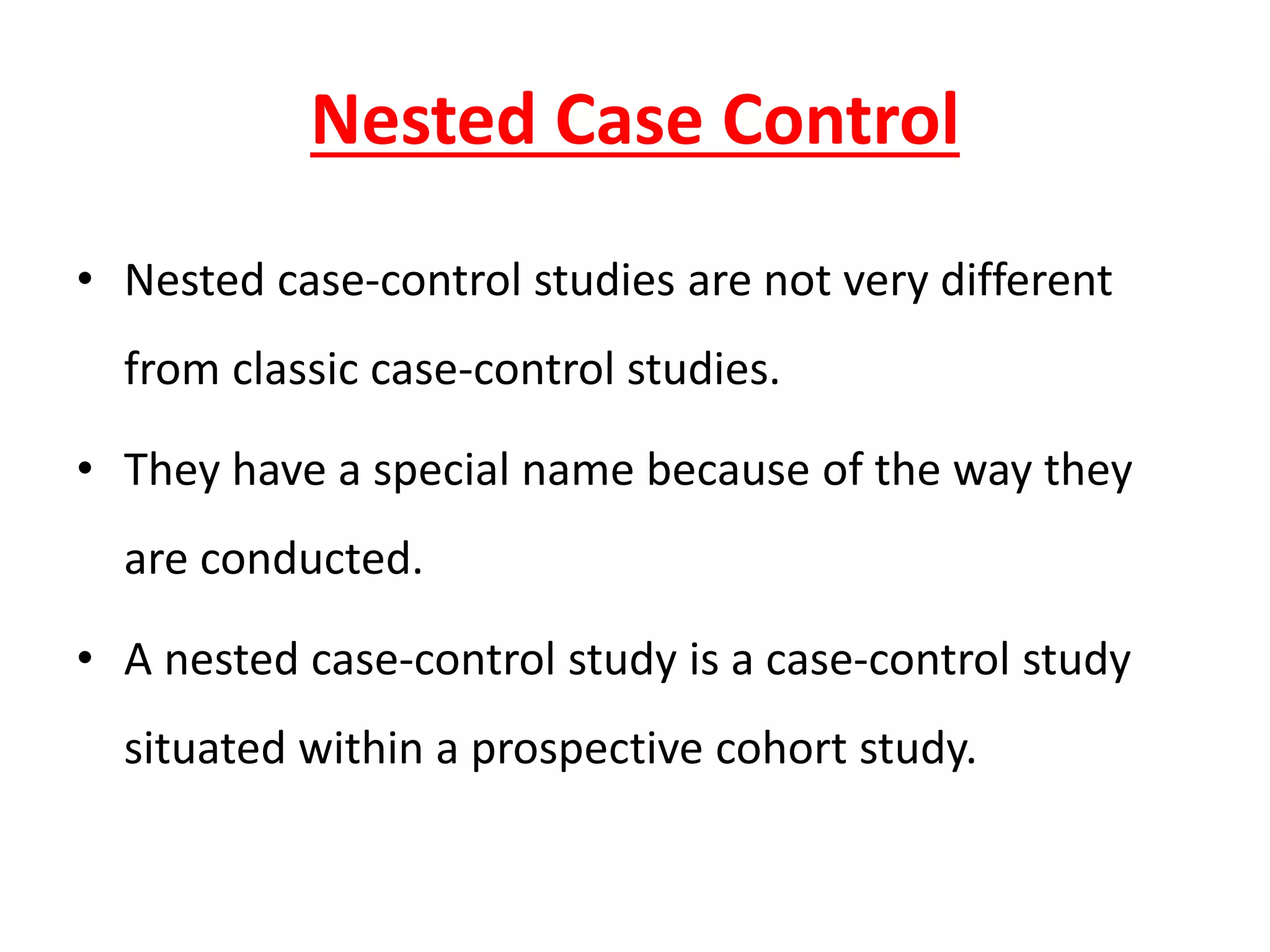 Nested Case Control

• Nested case-control studies are not very different from classic case-control studies.

• They have a special name because of the way they are conducted.

• A nested case-control study is a case-control study situated within a prospective cohort study.